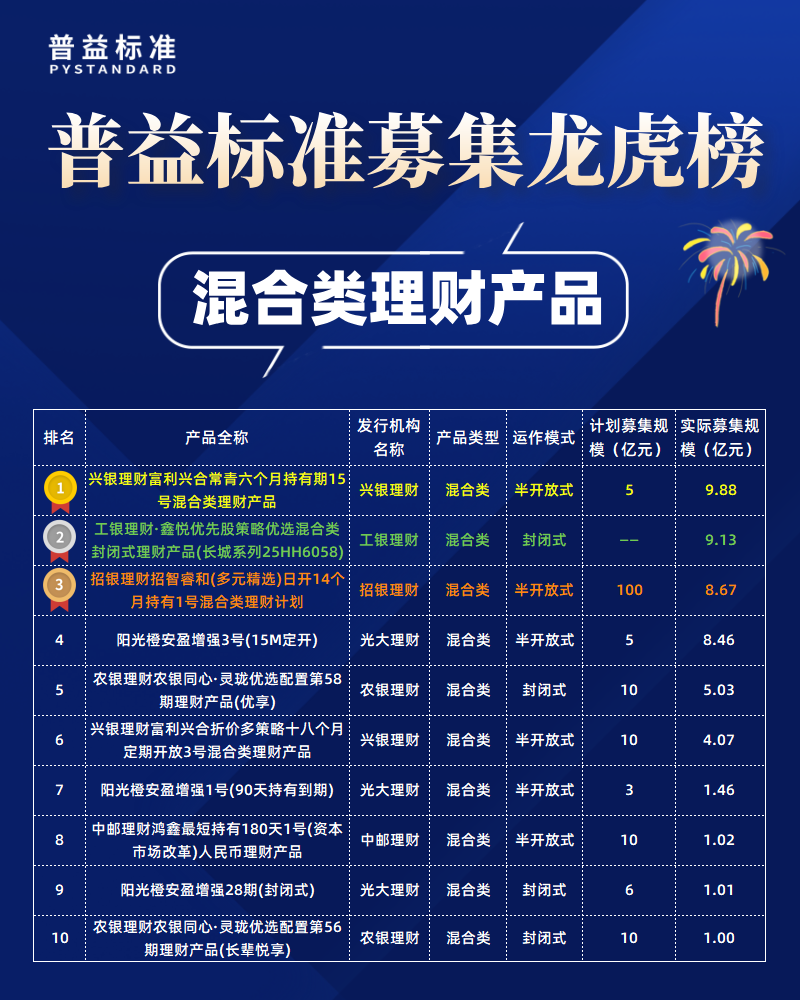 普益标准
PYSTANDARD

普益标准募集龙虎榜

混合类理财产品

| 排名 | 产品全称 | 发行机构名称 | 产品类型 | 运作模式 | 计划募集规模（亿元） | 实际募集规模（亿元） |
|---|---|---|---|---|---|---|
| 1 | 兴银理财富利兴合常青六个月持有期15号混合类理财产品 | 兴银理财 | 混合类 | 半开放式 | 5 | 9.88 |
| 2 | 工银理财·鑫悦优先股策略优选混合类封闭式理财产品(长城系列25HH6058) | 工银理财 | 混合类 | 封闭式 | -- | 9.13 |
| 3 | 招银理财招智睿和(多元精选)日开14个月持有1号混合类理财计划 | 招银理财 | 混合类 | 半开放式 | 100 | 8.67 |
| 4 | 阳光橙安盈增强3号(15M定开) | 光大理财 | 混合类 | 半开放式 | 5 | 8.46 |
| 5 | 农银理财农银同心·灵珑优选配置第58期理财产品(优享) | 农银理财 | 混合类 | 封闭式 | 10 | 5.03 |
| 6 | 兴银理财富利兴合折价多策略十八个月定期开放3号混合类理财产品 | 兴银理财 | 混合类 | 半开放式 | 10 | 4.07 |
| 7 | 阳光橙安盈增强1号(90天持有到期) | 光大理财 | 混合类 | 半开放式 | 3 | 1.46 |
| 8 | 中邮理财鸿鑫最短持有180天1号(资本市场改革)人民币理财产品 | 中邮理财 | 混合类 | 半开放式 | 10 | 1.02 |
| 9 | 阳光橙安盈增强28期(封闭式) | 光大理财 | 混合类 | 封闭式 | 6 | 1.01 |
| 10 | 农银理财农银同心·灵珑优选配置第56期理财产品(长辈悦享) | 农银理财 | 混合类 | 封闭式 | 10 | 1.00 |